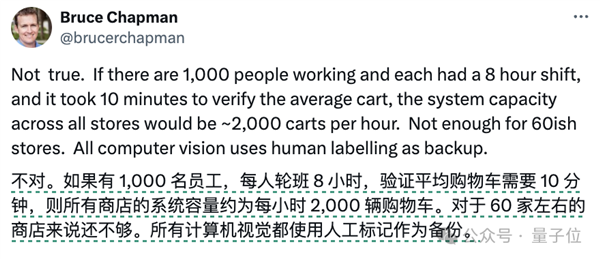 Bruce Chapman
@brucerchapman

Not true. If there are 1,000 people working and each had a 8 hour shift, and it took 10 minutes to verify the average cart, the system capacity across all stores would be ~2,000 carts per hour. Not enough for 60ish stores. All computer vision uses human labelling as backup.

不对。如果有 1,000 名员工，每人轮班 8 小时，验证平均购物车需要 10 分钟，则所有商店的系统容量约为每小时 2,000 辆购物车。对于 60 家左右的商店来说还不够。所有计算机视觉都使用人工标记作为备份。

公众号 · 量子位